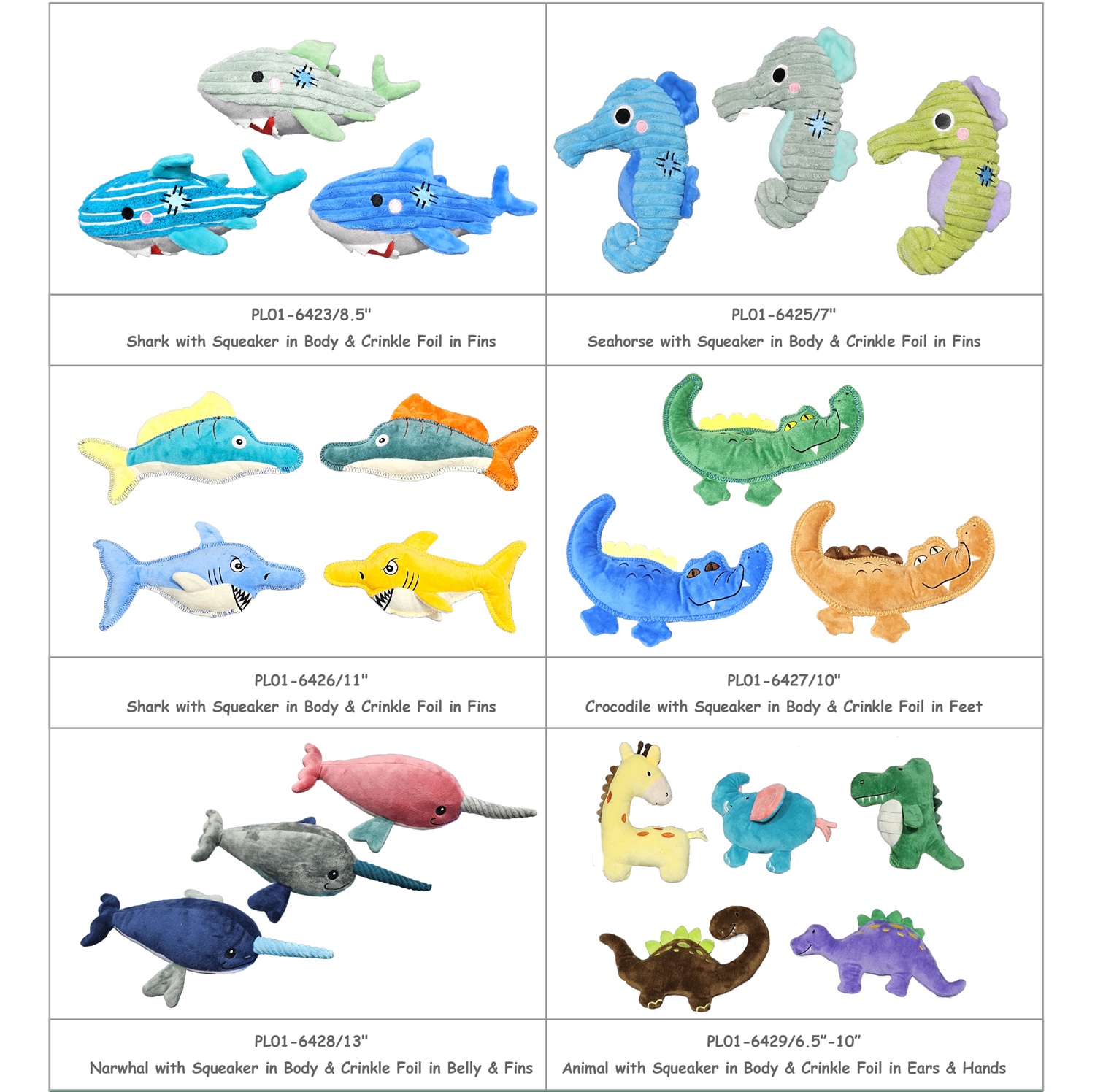 PL01-6423/8.5"
Shark with Squeaker in Body & Crinkle Foil in Fins

PL01-6425/7"
Seahorse with Squeaker in Body & Crinkle Foil in Fins

PL01-6426/11"
Shark with Squeaker in Body & Crinkle Foil in Fins

PL01-6427/10"
Crocodile with Squeaker in Body & Crinkle Foil in Feet

PL01-6428/13"
Narwhal with Squeaker in Body & Crinkle Foil in Belly & Fins

PL01-6429/6.5"-10"
Animal with Squeaker in Body & Crinkle Foil in Ears & Hands